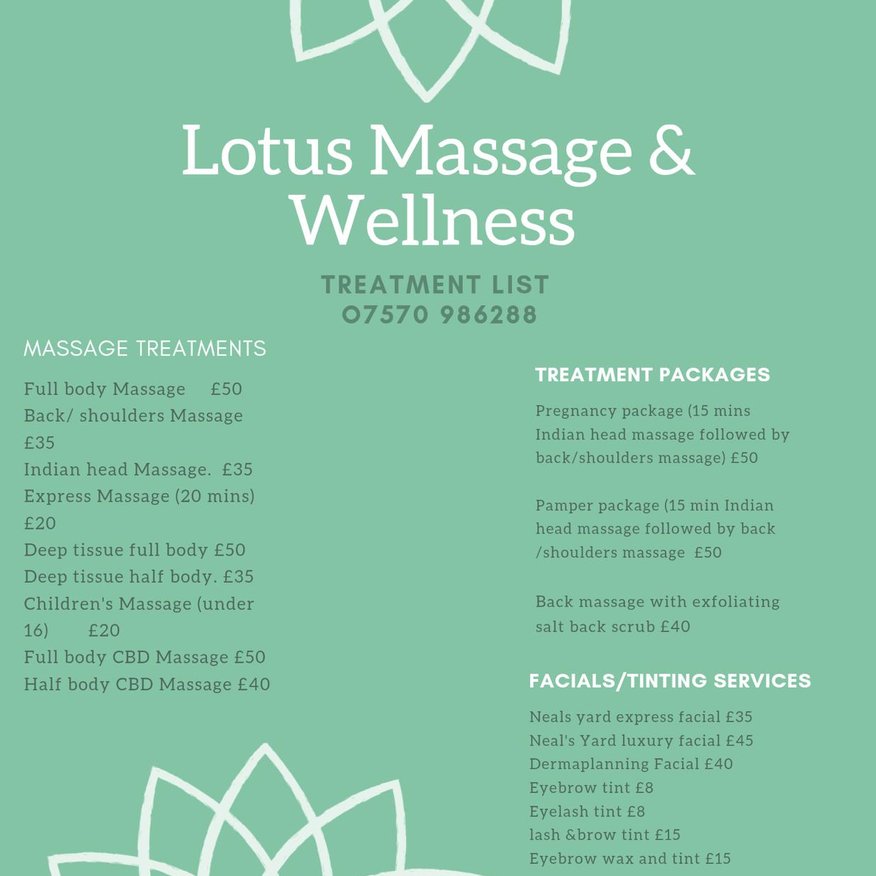 Lotus Massage & Wellness

TREATMENT LIST
07570 986288

MASSAGE TREATMENTS

Full body Massage £50
Back/ shoulders Massage £35
Indian head Massage. £35
Express Massage (20 mins) £20
Deep tissue full body £50
Deep tissue half body. £35
Children's Massage (under 16) £20
Full body CBD Massage £50
Half body CBD Massage £40

TREATMENT PACKAGES

Pregnancy package (15 mins Indian head massage followed by back/shoulders massage) £50

Pamper package (15 min Indian head massage followed by back /shoulders massage £50

Back massage with exfoliating salt back scrub £40

FACIALS/TINTING SERVICES

Neals yard express facial £35
Neal's Yard luxury facial £45
Dermaplanning Facial £40
Eyebrow tint £8
Eyelash tint £8
lash &brow tint £15
Eyebrow wax and tint £15